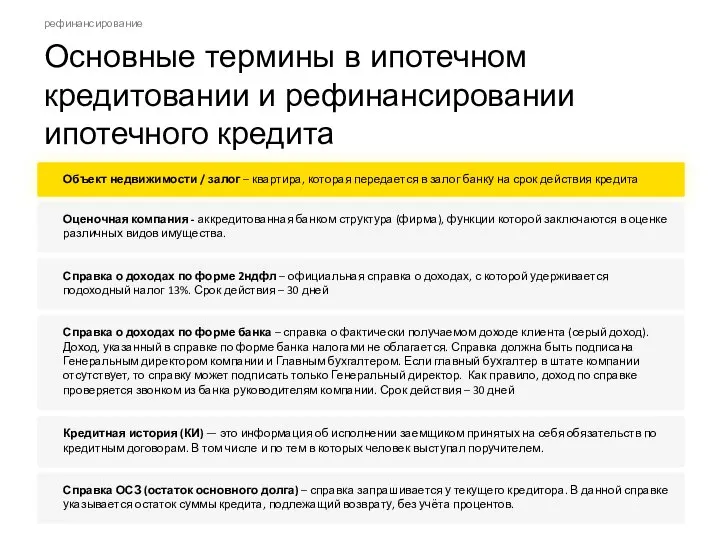 рефинансирование

Основные термины в ипотечном кредитовании и рефинансировании ипотечного кредита

Объект недвижимости / залог – квартира, которая передается в залог банку на срок действия кредита

Оценочная компания - аккредитованная банком структура (фирма), функции которой заключаются в оценке различных видов имущества.

Справка о доходах по форме 2ндфл – официальная справка о доходах, с которой удерживается подоходный налог 13%. Срок действия – 30 дней

Справка о доходах по форме банка – справка о фактически получаемом доходе клиента (серый доход). Доход, указанный в справке по форме банка налогами не облагается. Справка должна быть подписана Генеральным директором компании и Главным бухгалтером. Если главный бухгалтер в штате компании отсутствует, то справку может подписать только Генеральный директор. Как правило, доход по справке проверяется звонком из банка руководителям компании. Срок действия – 30 дней

Кредитная история (КИ) — это информация об исполнении заемщиком принятых на себя обязательств по кредитным договорам. В том числе и по тем в которых человек выступал поручителем.

Справка ОСЗ (остаток основного долга) – справка запрашивается у текущего кредитора. В данной справке указывается остаток суммы кредита, подлежащий возврату, без учёта процентов.